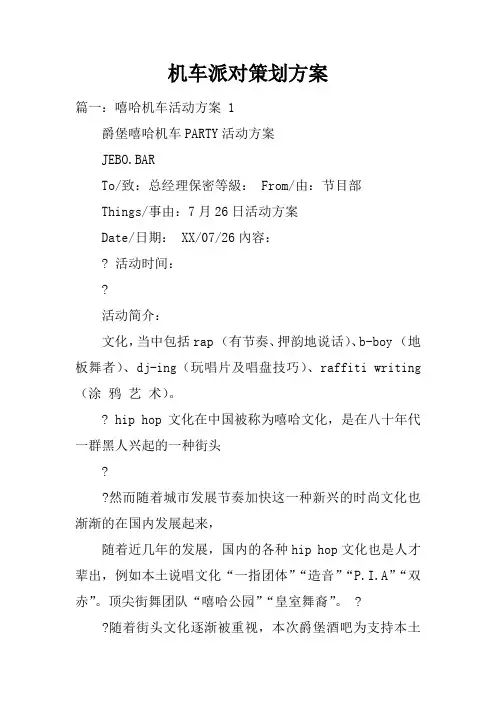 机车派对策划方案

篇一：嘻哈机车活动方案 1

爵堡嘻哈机车PARTY活动方案

JEBO.BAR

To/致：总经理保密等級： From/由：节目部

Things/事由：7月26日活动方案

Date/日期： XX/07/26内容：

? 活动时间：

?

活动简介：

文化，当中包括rap（有节奏、押韵地说话）、b-boy（地板舞者）、dj-ing（玩唱片及唱盘技巧）、raffiti writing（涂 鸦 艺 术）。

? hip hop 文化在中国被称为嘻哈文化，是在八十年代一群黑人兴起的一种街头

?

?然而随着城市发展节奏加快这一种新兴的时尚文化也渐渐的在国内发展起来，

随着近几年的发展，国内的各种hip hop文化也是人才辈出，例如本土说唱文化“一指团体”“造音”“P.I.A”“双赤”。顶尖街舞团队“嘻哈公园”“皇室舞裔”。 ?

?随着街头文化逐渐被重视，本次爵堡酒吧为支持本土